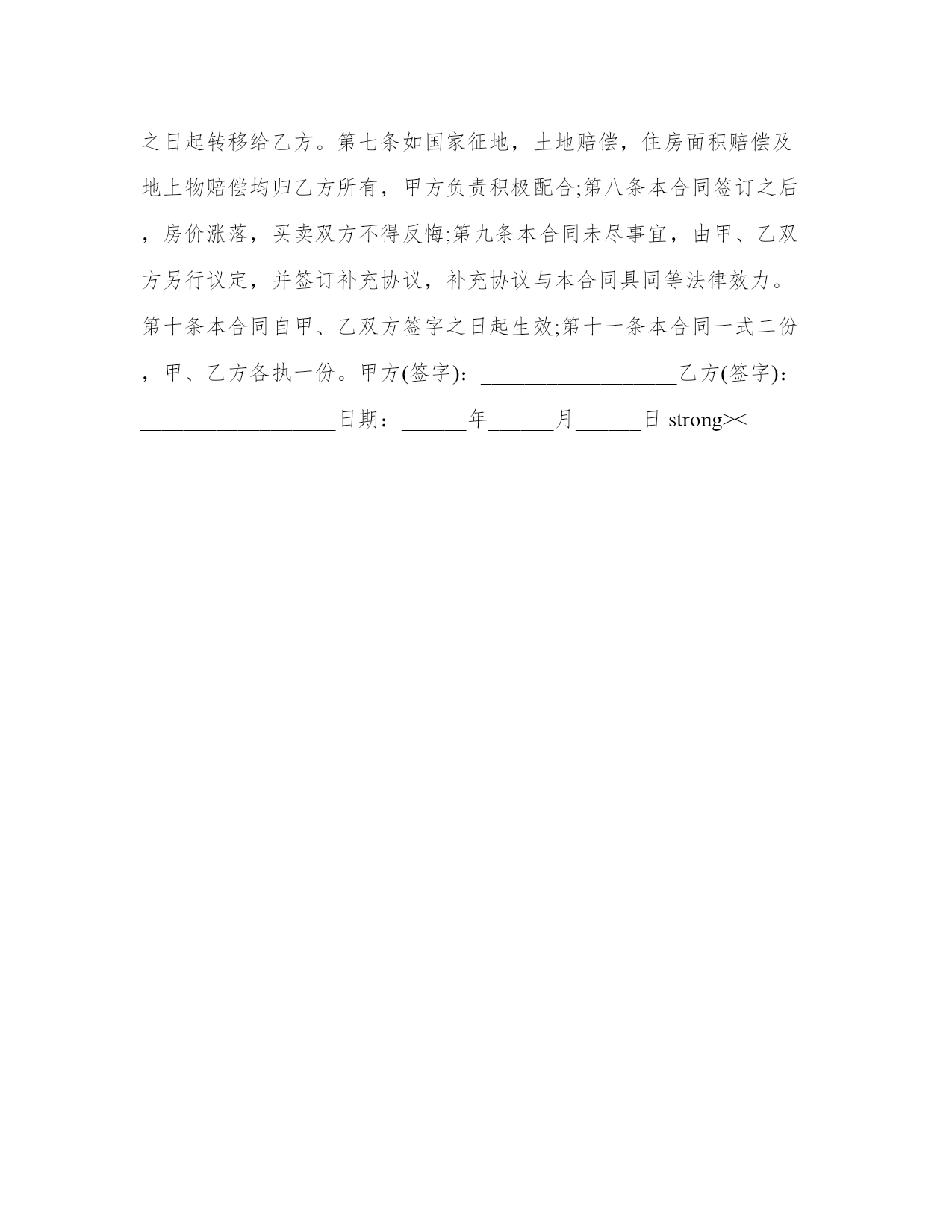 之日起转移给乙方。第七条如国家征地，土地赔偿，住房面积赔偿及地上物赔偿均归乙方所有，甲方负责积极配合;第八条本合同签订之后，房价涨落，买卖双方不得反悔;第九条本合同未尽事宜，由甲、乙双方另行议定，并签订补充协议，补充协议与本合同具同等法律效力。第十条本合同自甲、乙双方签字之日起生效;第十一条本合同一式二份，甲、乙方各执一份。甲方(签字)：__________________乙方(签字)：__________________日期：______年______月______日 strong><